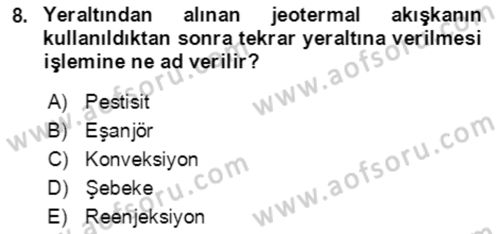 8. Yeraltından alınan jeotermal akışkanın kullanıldıktan sonra tekrar yeraltına verilmesi işlemine ne ad verilir?

A) Pestisit
B) Eşanjör
C) Konveksiyon
D) Şebeke
E) Reenjeksiyon

www.aofsoru.com
www.aofsoru.com
www.aofsoru.com
www.aofsoru.com
www.aofsoru.com